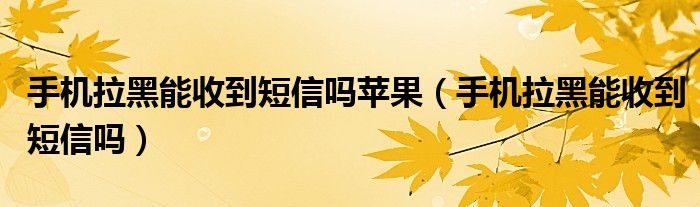 手机拉黑能收到短信吗苹果（手机拉黑能收到短信吗）